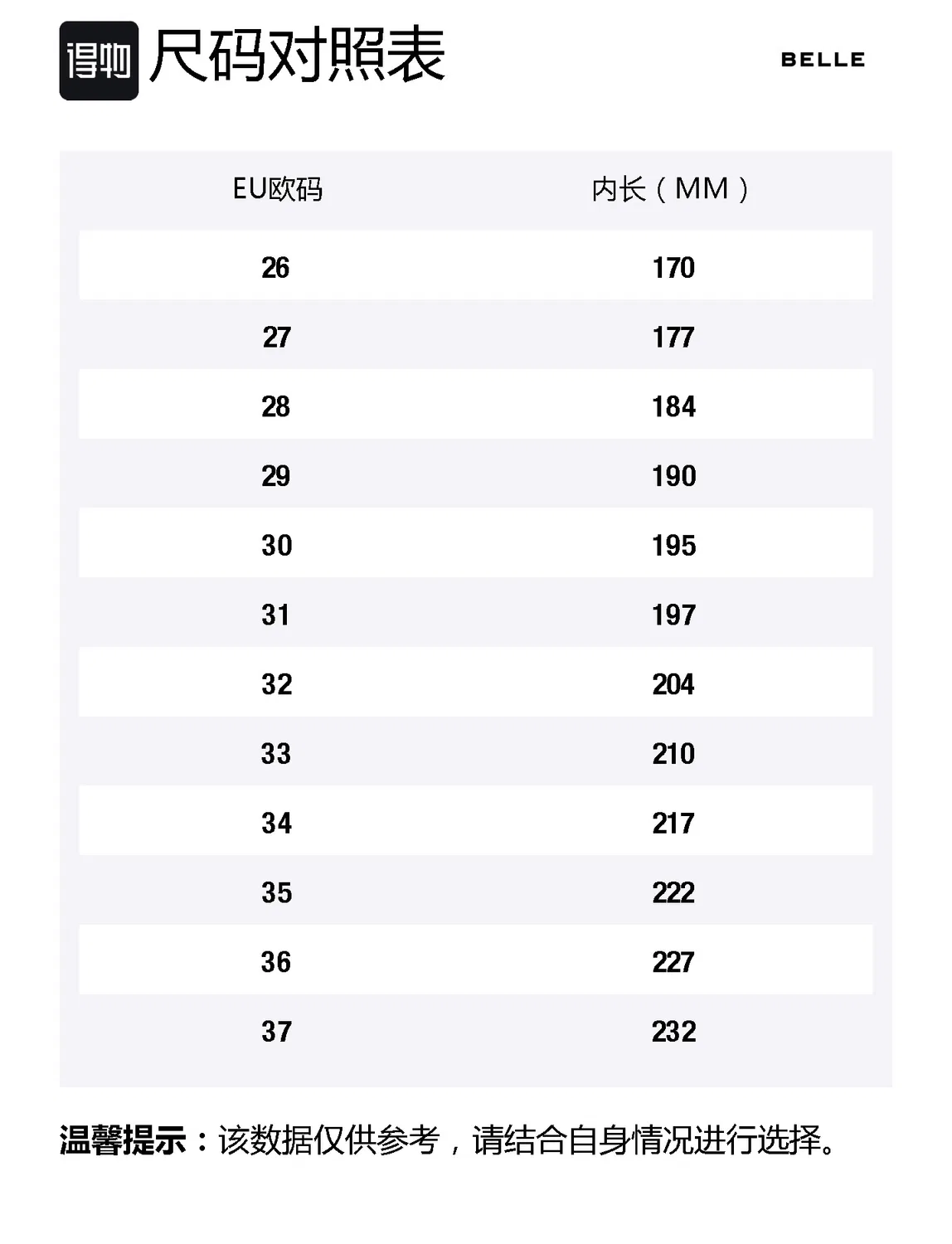 得物 尺码对照表

BELLE

| EU欧码 | 内长（MM） |
|---|---|
| 26 | 170 |
| 27 | 177 |
| 28 | 184 |
| 29 | 190 |
| 30 | 195 |
| 31 | 197 |
| 32 | 204 |
| 33 | 210 |
| 34 | 217 |
| 35 | 222 |
| 36 | 227 |
| 37 | 232 |

温馨提示：该数据仅供参考，请结合自身情况进行选择。